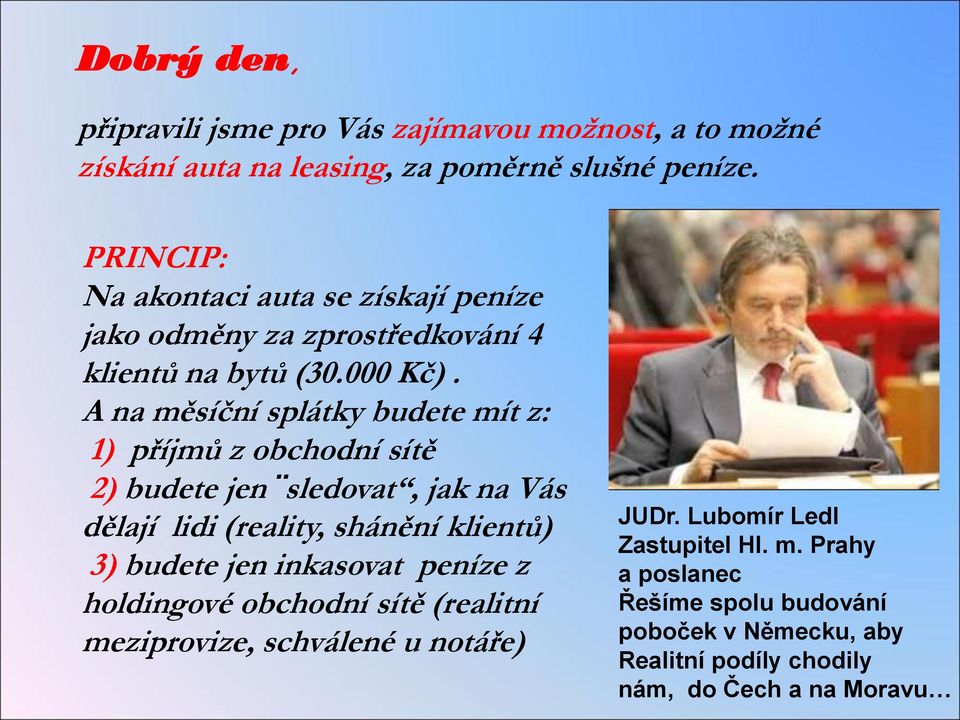 Dobrý den,

připravili jsme pro Vás zajímavou možnost, a to možné získání auta na leasing, za poměrně slušné peníze.

PRINCIP:
Na akontaci auta se získají peníze jako odměny za zprostředkování 4 klientů na bytů (30.000 Kč) .
A na měsíční splátky budete mít z:
1) příjmů z obchodní sítě
2) budete jen ¨sledovat“, jak na Vás dělají lidi (reality, shánění klientů)
3) budete jen inkasovat peníze z holdingové obchodní sítě (realitní meziprovize, schválené u notáře)

JUDr. Lubomír Ledl
Zastupitel Hl. m. Prahy a poslanec
Řešíme spolu budování poboček v Německu, aby Realitní podíly chodily nám, do Čech a na Moravu…